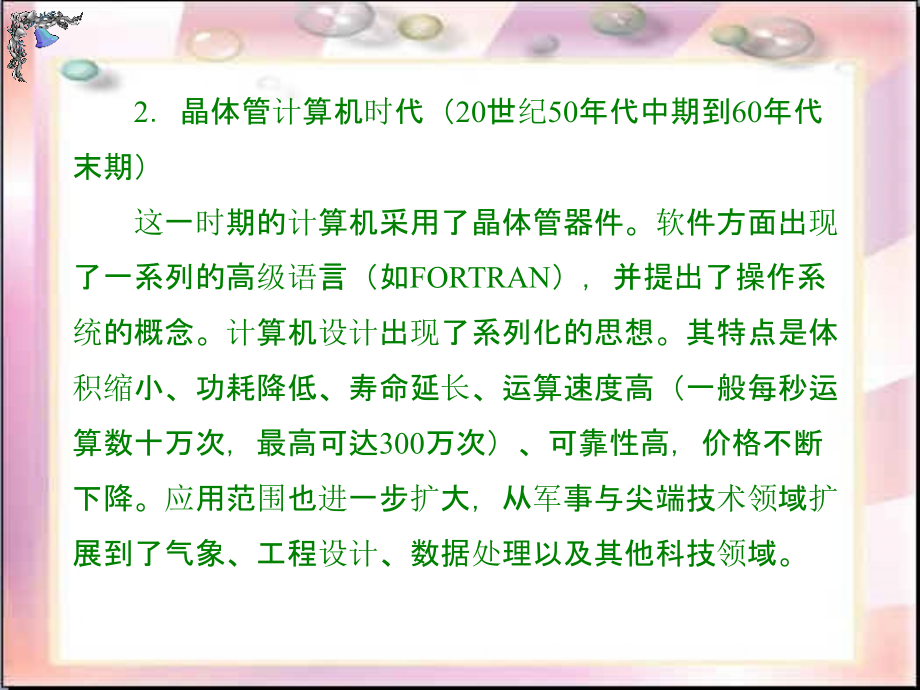 2. 晶体管计算机时代（20世纪50年代中期到60年代末期）

这一时期的计算机采用了晶体管器件。软件方面出现了一系列的高级语言（如FORTRAN），并提出了操作系统的概念。计算机设计出现了系列化的思想。其特点是体积缩小、功耗降低、寿命延长、运算速度高（一般每秒运算数十万次，最高可达300万次）、可靠性高，价格不断下降。应用范围也进一步扩大，从军事与尖端技术领域扩展到了气象、工程设计、数据处理以及其他科技领域。